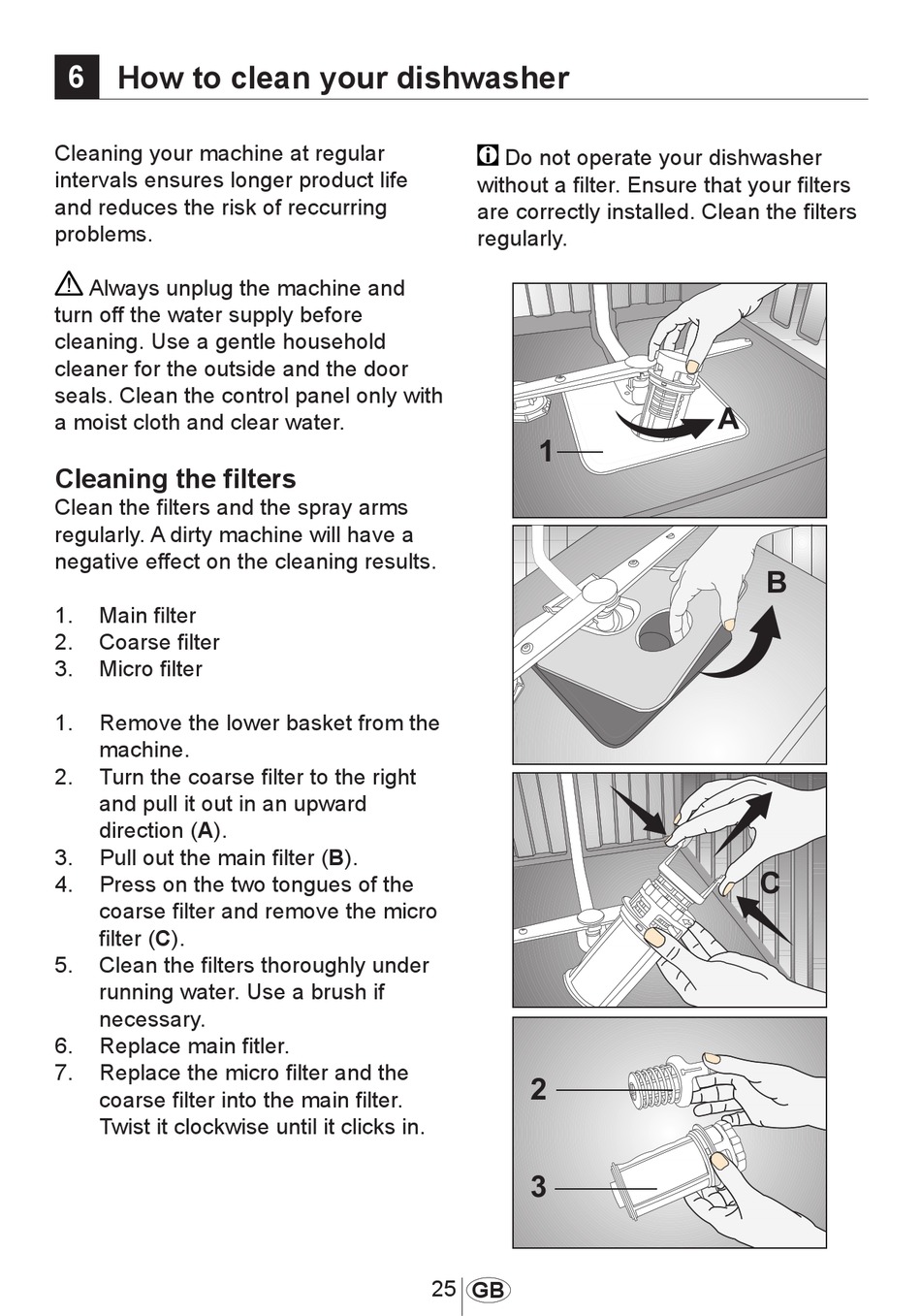 6 How to clean your dishwasher

Cleaning your machine at regular intervals ensures longer product life and reduces the risk of reccurring problems.

Always unplug the machine and turn off the water supply before cleaning. Use a gentle household cleaner for the outside and the door seals. Clean the control panel only with a moist cloth and clear water.

Cleaning the filters
Clean the filters and the spray arms regularly. A dirty machine will have a negative effect on the cleaning results.

1. Main filter
2. Coarse filter
3. Micro filter

1. Remove the lower basket from the machine.
2. Turn the coarse filter to the right and pull it out in an upward direction (A).
3. Pull out the main filter (B).
4. Press on the two tongues of the coarse filter and remove the micro filter (C).
5. Clean the filters thoroughly under running water. Use a brush if necessary.
6. Replace main fitler.
7. Replace the micro filter and the coarse filter into the main filter. Twist it clockwise until it clicks in.

Do not operate your dishwasher without a filter. Ensure that your filters are correctly installed. Clean the filters regularly.

A
1
B
C
2
3

25 GB